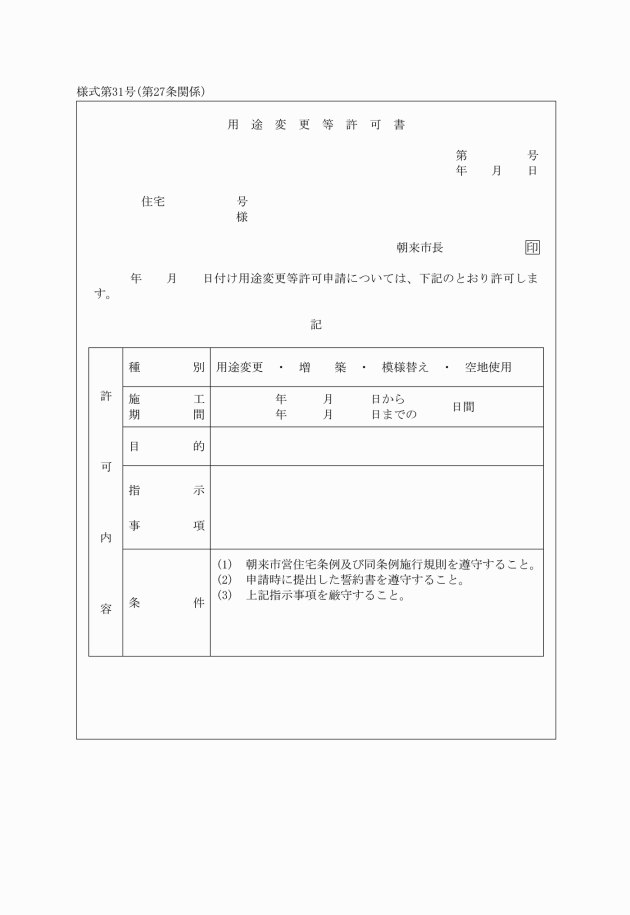 様式第31号(第27条関係)

用途変更等許可書

第　　号
年　月　日

住宅　　号
様

朝来市長　印

年　月　日付け用途変更等許可申請については、下記のとおり許可します。

記

| 許可内容 | 種別 | 用途変更 ・ 増築 ・ 模様替え ・ 空地使用 |
|---|---|---|
| | 施工期間 | 年　月　日から 年　月　日までの　日間 |
| | 目的 | |
| | 指示事項 | |
| | 条件 | (1) 朝来市営住宅条例及び同条例施行規則を遵守すること。 (2) 申請時に提出した誓約書を遵守すること。 (3) 上記指示事項を厳守すること。 |